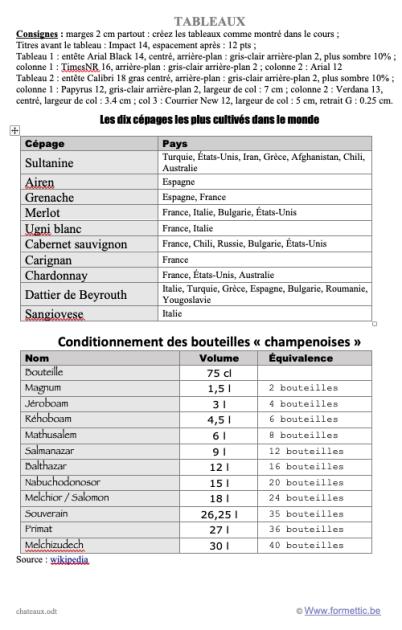 TABLEAUX

Consignes : marges 2 cm partout : créez les tableaux comme montré dans le cours ;
Titres avant le tableau : Impact 14, espacement après : 12 pts ;
Tableau 1 : entête Arial Black 14, centré, arrière-plan : gris-clair arrière-plan 2, plus sombre 10% ; colonne 1 : TimesNR 16, arrière-plan : gris-clair arrière-plan 2 ; colonne 2 : Arial 12
Tableau 2 : entête Calibri 18 gras centré, arrière-plan : gris-clair arrière-plan 2, plus sombre 10% ; colonne 1 : Papyrus 12, gris-clair arrière-plan 2, largeur de col : 7 cm ; colonne 2 : Verdana 13, centré, largeur de col : 3.4 cm ; col 3 : Courrier New 12, largeur de col : 5 cm, retrait G : 0.25 cm.

Les dix cépages les plus cultivés dans le monde

| Cépage | Pays |
|---|---|
| Sultanine | Turquie, États-Unis, Iran, Grèce, Afghanistan, Chili, Australie |
| Airen | Espagne |
| Grenache | Espagne, France |
| Merlot | France, Italie, Bulgarie, États-Unis |
| Ugni blanc | France, Italie |
| Cabernet sauvignon | France, Chili, Russie, Bulgarie, États-Unis |
| Carignan | France |
| Chardonnay | France, États-Unis, Australie |
| Dattier de Beyrouth | Italie, Turquie, Grèce, Espagne, Bulgarie, Roumanie, Yougoslavie |
| Sangiovese | Italie |

Conditionnement des bouteilles « champenoises »

| Nom | Volume | Équivalence |
|---|---|---|
| Bouteille | 75 cl | |
| Magnum | 1,5 l | 2 bouteilles |
| Jéroboam | 3 l | 4 bouteilles |
| Réhoboam | 4,5 l | 6 bouteilles |
| Mathusalem | 6 l | 8 bouteilles |
| Salmanazar | 9 l | 12 bouteilles |
| Balthazar | 12 l | 16 bouteilles |
| Nabuchodonosor | 15 l | 20 bouteilles |
| Melchior / Salomon | 18 l | 24 bouteilles |
| Souverain | 26,25 l | 35 bouteilles |
| Primat | 27 l | 36 bouteilles |
| Melchizudech | 30 l | 40 bouteilles |

Source : wikipedia

chateaux.odt

© Www.formettic.be